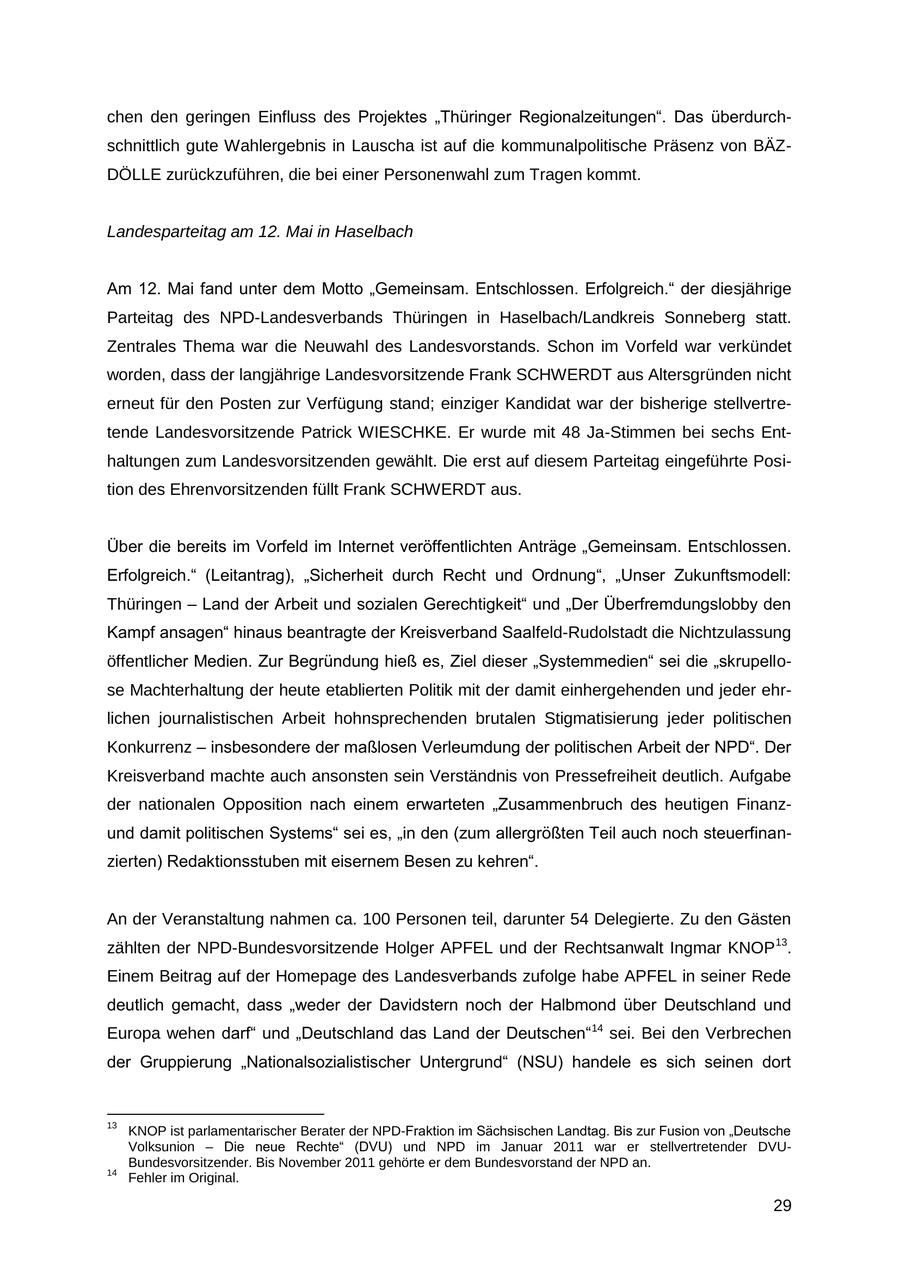 chen den geringen Einfluss des Projektes „Thüringer Regionalzeitungen“. Das überdurchschnittlich gute Wahlergebnis in Lauscha ist auf die kommunalpolitische Präsenz von BÄZ-DÖLLE zurückzuführen, die bei einer Personenwahl zum Tragen kommt.

Landesparteitag am 12. Mai in Haselbach

Am 12. Mai fand unter dem Motto „Gemeinsam. Entschlossen. Erfolgreich.“ der diesjährige Parteitag des NPD-Landesverbands Thüringen in Haselbach/Landkreis Sonneberg statt. Zentrales Thema war die Neuwahl des Landesvorstands. Schon im Vorfeld war verkündet worden, dass der langjährige Landesvorsitzende Frank SCHWERDT aus Altersgründen nicht erneut für den Posten zur Verfügung stand; einziger Kandidat war der bisherige stellvertretende Landesvorsitzende Patrick WIESCHKE. Er wurde mit 48 Ja-Stimmen bei sechs Enthaltungen zum Landesvorsitzenden gewählt. Die erst auf diesem Parteitag eingeführte Position des Ehrenvorsitzenden füllt Frank SCHWERDT aus.

Über die bereits im Vorfeld im Internet veröffentlichten Anträge „Gemeinsam. Entschlossen. Erfolgreich.“ (Leitantrag), „Sicherheit durch Recht und Ordnung“, „Unser Zukunftsmodell: Thüringen – Land der Arbeit und sozialen Gerechtigkeit“ und „Der Überfremdungslobby den Kampf ansagen“ hinaus beantragte der Kreisverband Saalfeld-Rudolstadt die Nichtzulassung öffentlicher Medien. Zur Begründung hieß es, Ziel dieser „Systemmedien“ sei die „skrupellose Machterhaltung der heute etablierten Politik mit der damit einhergehenden und jeder ehrlichen journalistischen Arbeit hohnsprechenden brutalen Stigmatisierung jeder politischen Konkurrenz – insbesondere der maßlosen Verleumdung der politischen Arbeit der NPD“. Der Kreisverband machte auch ansonsten sein Verständnis von Pressefreiheit deutlich. Aufgabe der nationalen Opposition nach einem erwarteten „Zusammenbruch des heutigen Finanz- und damit politischen Systems“ sei es, „in den (zum allergrößten Teil auch noch steuerfinanzierten) Redaktionsstuben mit eisernem Besen zu kehren“.

An der Veranstaltung nahmen ca. 100 Personen teil, darunter 54 Delegierte. Zu den Gästen zählten der NPD-Bundesvorsitzende Holger APFEL und der Rechtsanwalt Ingmar KNOP$^{13}$. Einem Beitrag auf der Homepage des Landesverbands zufolge habe APFEL in seiner Rede deutlich gemacht, dass „weder der Davidstern noch der Halbmond über Deutschland und Europa wehen darf“ und „Deutschland das Land der Deutschen“$^{14}$ sei. Bei den Verbrechen der Gruppierung „Nationalsozialistischer Untergrund“ (NSU) handele es sich seinen dort

$^{13}$ KNOP ist parlamentarischer Berater der NPD-Fraktion im Sächsischen Landtag. Bis zur Fusion von „Deutsche Volksunion – Die neue Rechte“ (DVU) und NPD im Januar 2011 war er stellvertretender DVU-Bundesvorsitzender. Bis November 2011 gehörte er dem Bundesvorstand der NPD an.
$^{14}$ Fehler im Original.

29